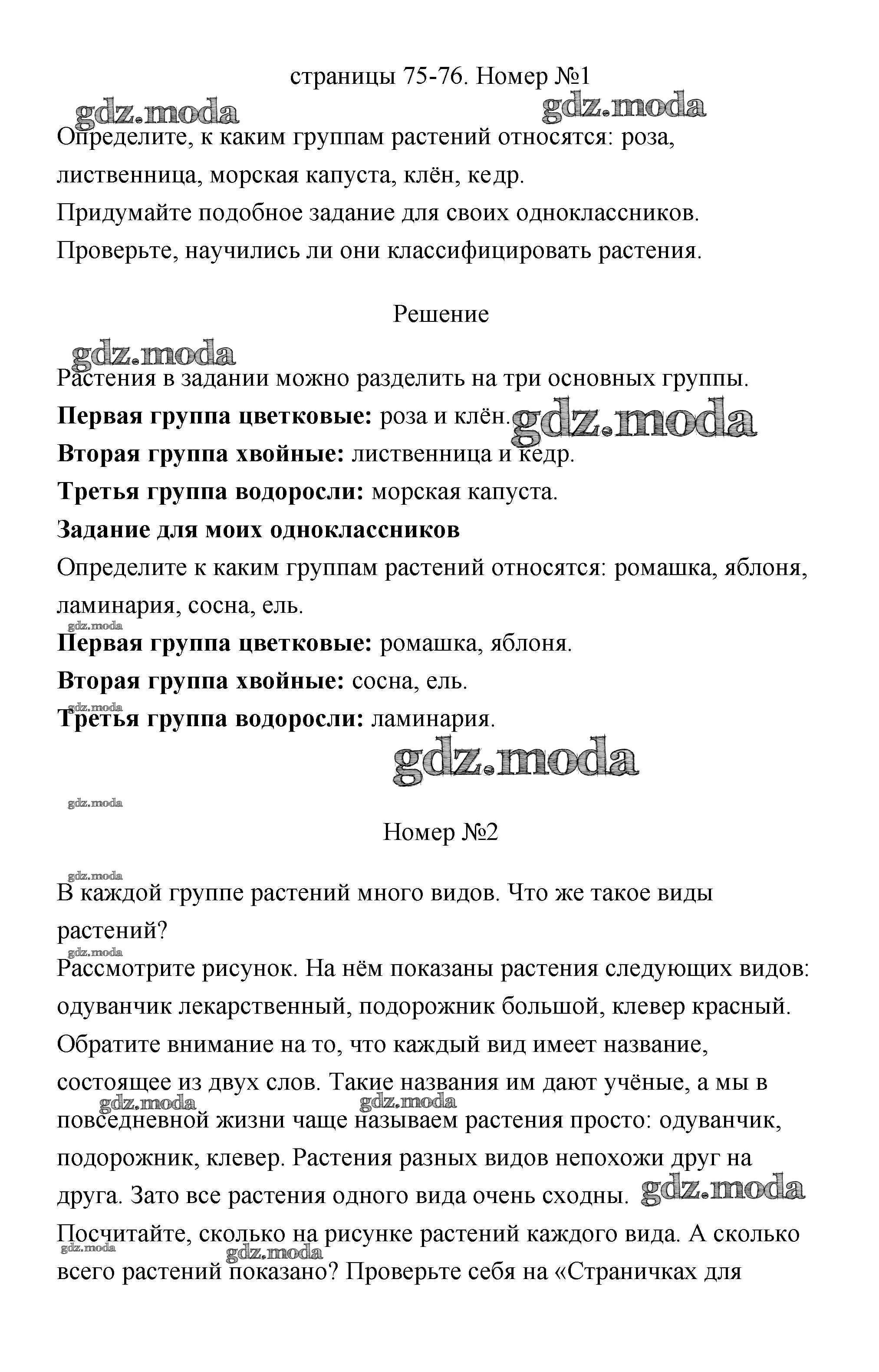 страницы 75-76. Номер №1

gdz.moda gdz.moda

Определите, к каким группам растений относятся: роза, лиственница, морская капуста, клён, кедр.
Придумайте подобное задание для своих одноклассников.
Проверьте, научились ли они классифицировать растения.

Решение

gdz.moda

Растения в задании можно разделить на три основных группы.
**Первая группа цветковые:** роза и клён. gdz.moda
**Вторая группа хвойные:** лиственница и кедр.
**Третья группа водоросли:** морская капуста.
**Задание для моих одноклассников**
Определите к каким группам растений относятся: ромашка, яблоня, ламинария, сосна, ель.
gdz.moda
**Первая группа цветковые:** ромашка, яблоня.
**Вторая группа хвойные:** сосна, ель.
gdz.moda
**Третья группа водоросли:** ламинария.

gdz.moda

gdz.moda

Номер №2

gdz.moda

В каждой группе растений много видов. Что же такое виды растений?
gdz.moda
Рассмотрите рисунок. На нём показаны растения следующих видов: одуванчик лекарственный, подорожник большой, клевер красный. Обратите внимание на то, что каждый вид имеет название, состоящее из двух слов. Такие названия им дают учёные, а мы в gdz.moda gdz.moda повседневной жизни чаще называем растения просто: одуванчик, подорожник, клевер. Растения разных видов непохожи друг на друга. Зато все растения одного вида очень сходны. gdz.moda
Посчитайте, сколько на рисунке растений каждого вида. А сколько gdz.moda gdz.moda всего растений показано? Проверьте себя на «Страничках для